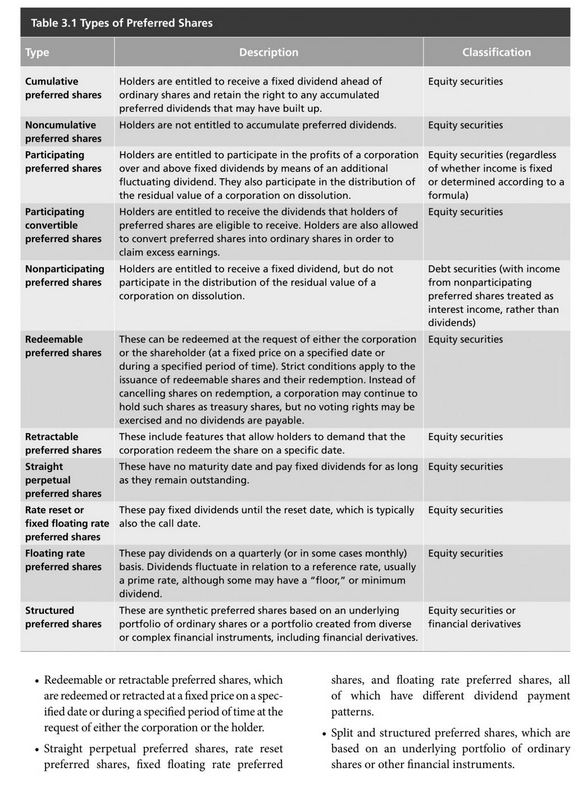 Table 3.1 Types of Preferred Shares

| Type | Description | Classification |
|---|---|---|
| Cumulative preferred shares | Holders are entitled to receive a fixed dividend ahead of ordinary shares and retain the right to any accumulated preferred dividends that may have built up. | Equity securities |
| Noncumulative preferred shares | Holders are not entitled to accumulate preferred dividends. | Equity securities |
| Participating preferred shares | Holders are entitled to participate in the profits of a corporation over and above fixed dividends by means of an additional fluctuating dividend. They also participate in the distribution of the residual value of a corporation on dissolution. | Equity securities (regardless of whether income is fixed or determined according to a formula) |
| Participating convertible preferred shares | Holders are entitled to receive the dividends that holders of preferred shares are eligible to receive. Holders are also allowed to convert preferred shares into ordinary shares in order to claim excess earnings. | Equity securities |
| Nonparticipating preferred shares | Holders are entitled to receive a fixed dividend, but do not participate in the distribution of the residual value of a corporation on dissolution. | Debt securities (with income from nonparticipating preferred shares treated as interest income, rather than dividends) |
| Redeemable preferred shares | These can be redeemed at the request of either the corporation or the shareholder (at a fixed price on a specified date or during a specified period of time). Strict conditions apply to the issuance of redeemable shares and their redemption. Instead of cancelling shares on redemption, a corporation may continue to hold such shares as treasury shares, but no voting rights may be exercised and no dividends are payable. | Equity securities |
| Retractable preferred shares | These include features that allow holders to demand that the corporation redeem the share on a specific date. | Equity securities |
| Straight perpetual preferred shares | These have no maturity date and pay fixed dividends for as long as they remain outstanding. | Equity securities |
| Rate reset or fixed floating rate preferred shares | These pay fixed dividends until the reset date, which is typically also the call date. | Equity securities |
| Floating rate preferred shares | These pay dividends on a quarterly (or in some cases monthly) basis. Dividends fluctuate in relation to a reference rate, usually a prime rate, although some may have a "floor," or minimum dividend. | Equity securities |
| Structured preferred shares | These are synthetic preferred shares based on an underlying portfolio of ordinary shares or a portfolio created from diverse or complex financial instruments, including financial derivatives. | Equity securities or financial derivatives |

• Redeemable or retractable preferred shares, which are redeemed or retracted at a fixed price on a specified date or during a specified period of time at the request of either the corporation or the holder.

• Straight perpetual preferred shares, rate reset preferred shares, fixed floating rate preferred shares, and floating rate preferred shares, all of which have different dividend payment patterns.

• Split and structured preferred shares, which are based on an underlying portfolio of ordinary shares or other financial instruments.